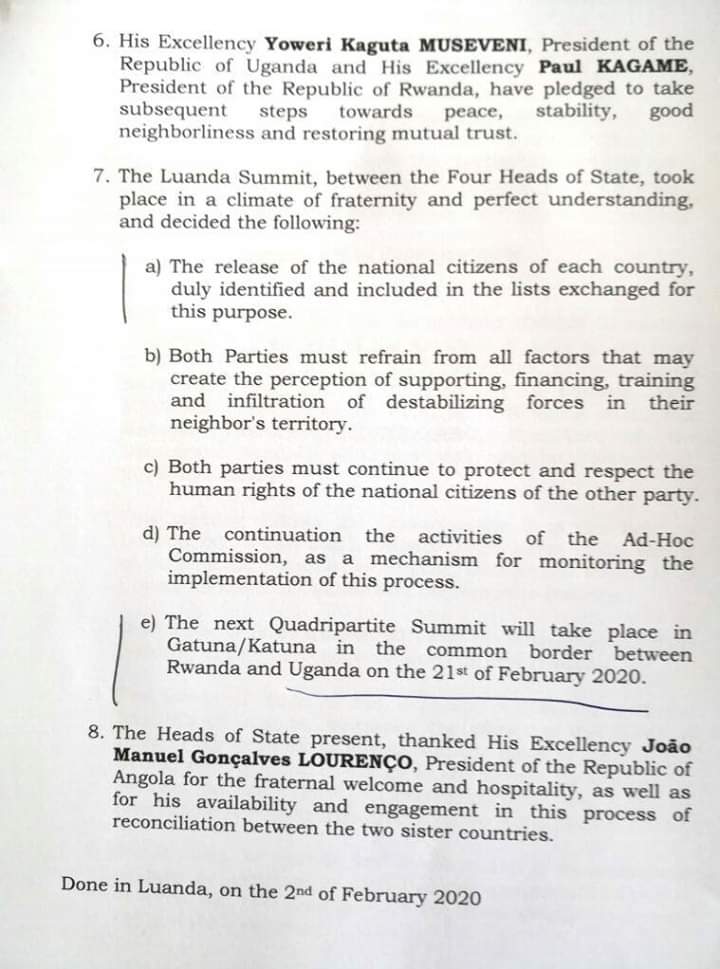 6. His Excellency Yoweri Kaguta MUSEVENI, President of the Republic of Uganda and His Excellency Paul KAGAME, President of the Republic of Rwanda, have pledged to take subsequent steps towards peace, stability, good neighborliness and restoring mutual trust.

7. The Luanda Summit, between the Four Heads of State, took place in a climate of fraternity and perfect understanding, and decided the following:

a) The release of the national citizens of each country, duly identified and included in the lists exchanged for this purpose.

b) Both Parties must refrain from all factors that may create the perception of supporting, financing, training and infiltration of destabilizing forces in their neighbor's territory.

c) Both parties must continue to protect and respect the human rights of the national citizens of the other party.

d) The continuation the activities of the Ad-Hoc Commission, as a mechanism for monitoring the implementation of this process.

e) The next Quadripartite Summit will take place in Gatuna/Katuna in the common border between Rwanda and Uganda on the 21$^{st}$ of February 2020.

8. The Heads of State present, thanked His Excellency João Manuel Gonçalves LOURENÇO, President of the Republic of Angola for the fraternal welcome and hospitality, as well as for his availability and engagement in this process of reconciliation between the two sister countries.

Done in Luanda, on the 2$^{nd}$ of February 2020